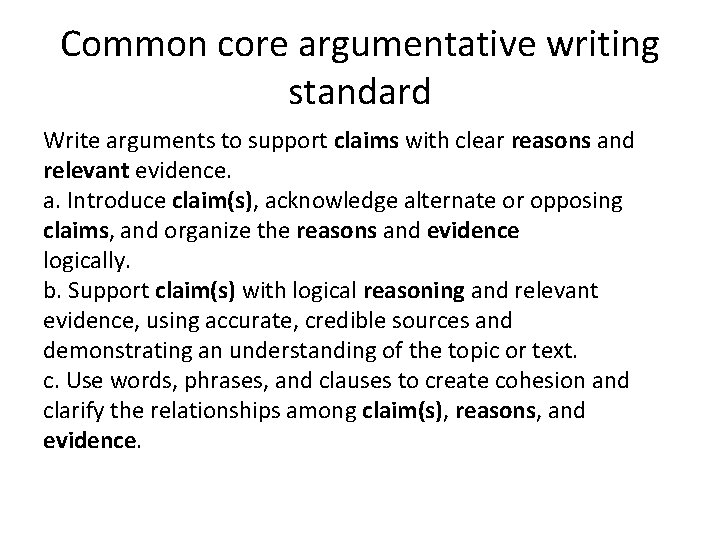 Common core argumentative writing standard

Write arguments to support claims with clear reasons and relevant evidence.
a. Introduce claim(s), acknowledge alternate or opposing claims, and organize the reasons and evidence logically.
b. Support claim(s) with logical reasoning and relevant evidence, using accurate, credible sources and demonstrating an understanding of the topic or text.
c. Use words, phrases, and clauses to create cohesion and clarify the relationships among claim(s), reasons, and evidence.